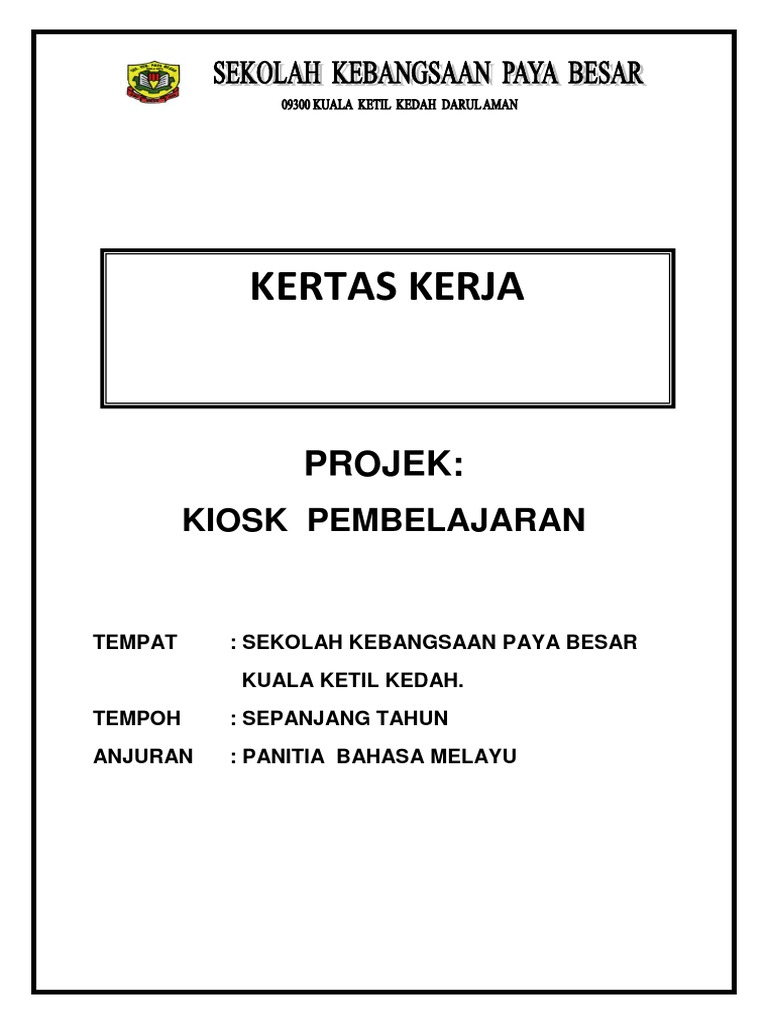 SEKOLAH KEBANGSAAN PAYA BESAR
09300 KUALA KETIL KEDAH DARULAMAN

KERTAS KERJA

PROJEK:
KIOSK PEMBELAJARAN

TEMPAT : SEKOLAH KEBANGSAAN PAYA BESAR
KUALA KETIL KEDAH.

TEMPOH : SEPANJANG TAHUN

ANJURAN : PANITIA BAHASA MELAYU